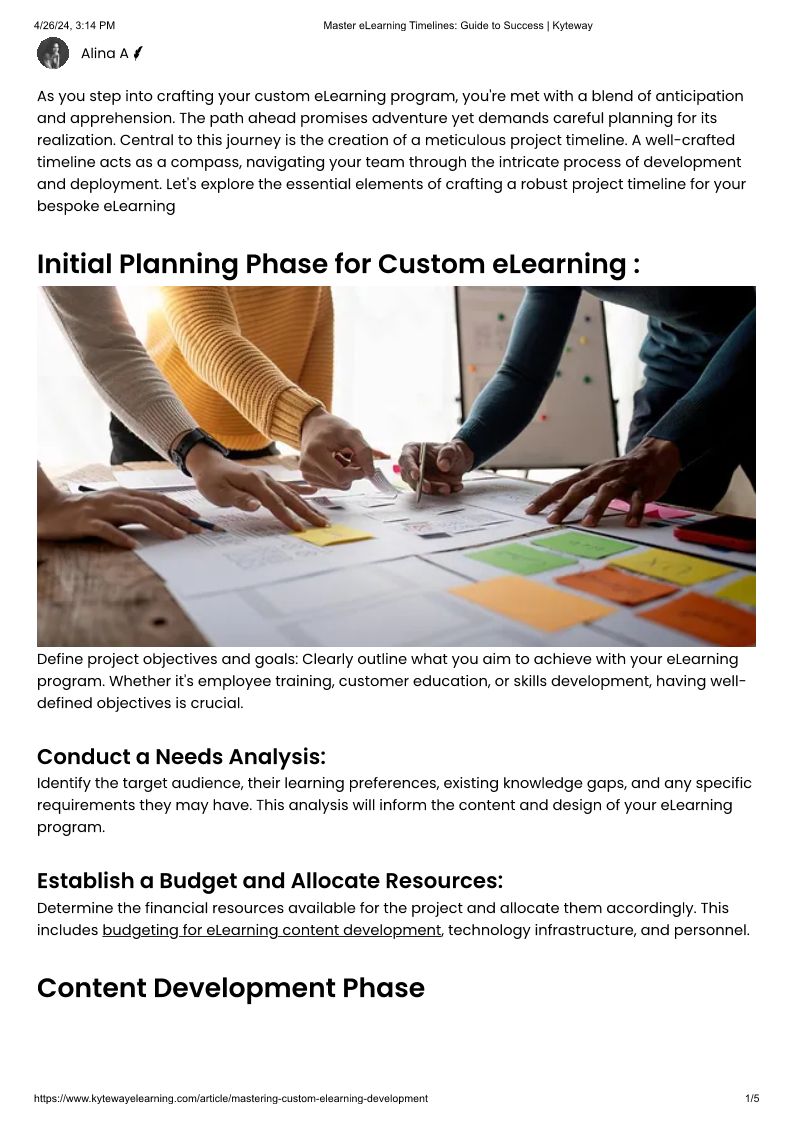 4/26/24, 3:14 PM

Master eLearning Timelines: Guide to Success | Kyteway

Alina A

As you step into crafting your custom eLearning program, you're met with a blend of anticipation and apprehension. The path ahead promises adventure yet demands careful planning for its realization. Central to this journey is the creation of a meticulous project timeline. A well-crafted timeline acts as a compass, navigating your team through the intricate process of development and deployment. Let's explore the essential elements of crafting a robust project timeline for your bespoke eLearning

Initial Planning Phase for Custom eLearning :

Define project objectives and goals: Clearly outline what you aim to achieve with your eLearning program. Whether it's employee training, customer education, or skills development, having well-defined objectives is crucial.

Conduct a Needs Analysis:

Identify the target audience, their learning preferences, existing knowledge gaps, and any specific requirements they may have. This analysis will inform the content and design of your eLearning program.

Establish a Budget and Allocate Resources:

Determine the financial resources available for the project and allocate them accordingly. This includes budgeting for eLearning content development, technology infrastructure, and personnel.

Content Development Phase

https://www.kytewayelearning.com/article/mastering-custom-elearning-development

1/5